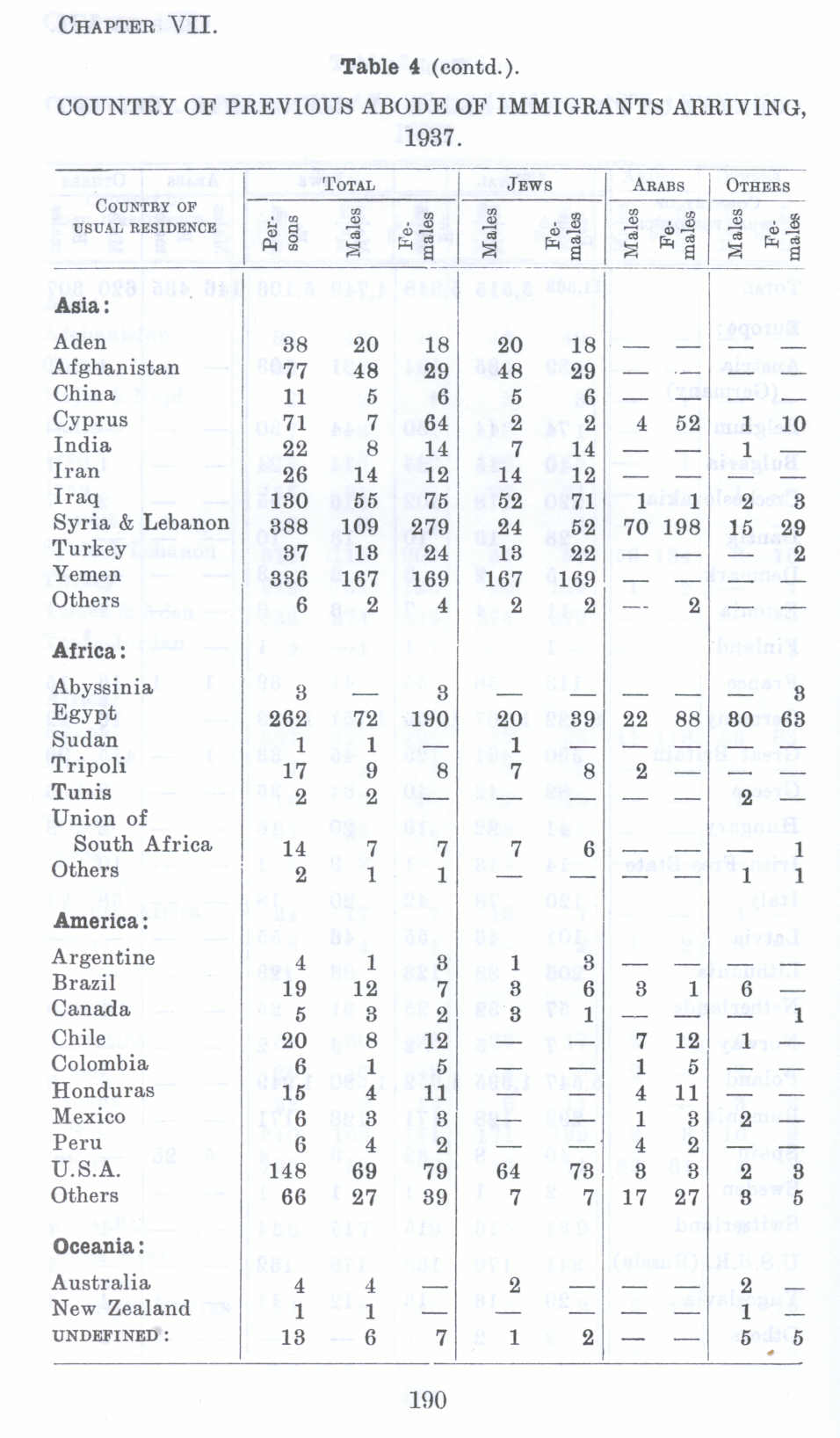 CHAPTER VII.

Table 4 (contd.).

COUNTRY OF PREVIOUS ABODE OF IMMIGRANTS ARRIVING, 1937.

| COUNTRY OF USUAL RESIDENCE | TOTAL Persons | TOTAL Males | TOTAL Females | JEWS Males | JEWS Females | ARABS Males | ARABS Females | OTHERS Males | OTHERS Females |
|---|---|---|---|---|---|---|---|---|---|
| **Asia:** | | | | | | | | | |
| Aden | 38 | 20 | 18 | 20 | 18 | — | — | — | — |
| Afghanistan | 77 | 48 | 29 | 48 | 29 | — | — | — | — |
| China | 11 | 5 | 6 | 5 | 6 | — | — | — | — |
| Cyprus | 71 | 7 | 64 | 2 | 2 | 4 | 52 | 1 | 10 |
| India | 22 | 8 | 14 | 7 | 14 | — | — | 1 | — |
| Iran | 26 | 14 | 12 | 14 | 12 | — | — | — | — |
| Iraq | 130 | 55 | 75 | 52 | 71 | 1 | 1 | 2 | 3 |
| Syria & Lebanon | 388 | 109 | 279 | 24 | 52 | 70 | 198 | 15 | 29 |
| Turkey | 37 | 13 | 24 | 13 | 22 | — | — | — | 2 |
| Yemen | 336 | 167 | 169 | 167 | 169 | — | — | — | — |
| Others | 6 | 2 | 4 | 2 | 2 | — | 2 | — | — |
| **Africa:** | | | | | | | | | |
| Abyssinia | 3 | — | 3 | — | — | — | — | — | 3 |
| Egypt | 262 | 72 | 190 | 20 | 39 | 22 | 88 | 30 | 63 |
| Sudan | 1 | 1 | — | 1 | — | — | — | — | — |
| Tripoli | 17 | 9 | 8 | 7 | 8 | 2 | — | — | — |
| Tunis | 2 | 2 | — | — | — | — | — | 2 | — |
| Union of South Africa | 14 | 7 | 7 | 7 | 6 | — | — | — | 1 |
| Others | 2 | 1 | 1 | — | — | — | — | 1 | 1 |
| **America:** | | | | | | | | | |
| Argentine | 4 | 1 | 3 | 1 | 3 | — | — | — | — |
| Brazil | 19 | 12 | 7 | 3 | 6 | 3 | 1 | 6 | — |
| Canada | 5 | 3 | 2 | 3 | 1 | — | — | — | 1 |
| Chile | 20 | 8 | 12 | — | — | 7 | 12 | 1 | — |
| Colombia | 6 | 1 | 5 | — | — | 1 | 5 | — | — |
| Honduras | 15 | 4 | 11 | — | — | 4 | 11 | — | — |
| Mexico | 6 | 3 | 3 | — | — | 1 | 3 | 2 | — |
| Peru | 6 | 4 | 2 | — | — | 4 | 2 | — | — |
| U.S.A. | 148 | 69 | 79 | 64 | 73 | 3 | 3 | 2 | 3 |
| Others | 66 | 27 | 39 | 7 | 7 | 17 | 27 | 3 | 5 |
| **Oceania:** | | | | | | | | | |
| Australia | 4 | 4 | — | 2 | — | — | — | 2 | — |
| New Zealand | 1 | 1 | — | — | — | — | — | 1 | — |
| UNDEFINED: | 13 | 6 | 7 | 1 | 2 | — | — | 5 | 5 |

190